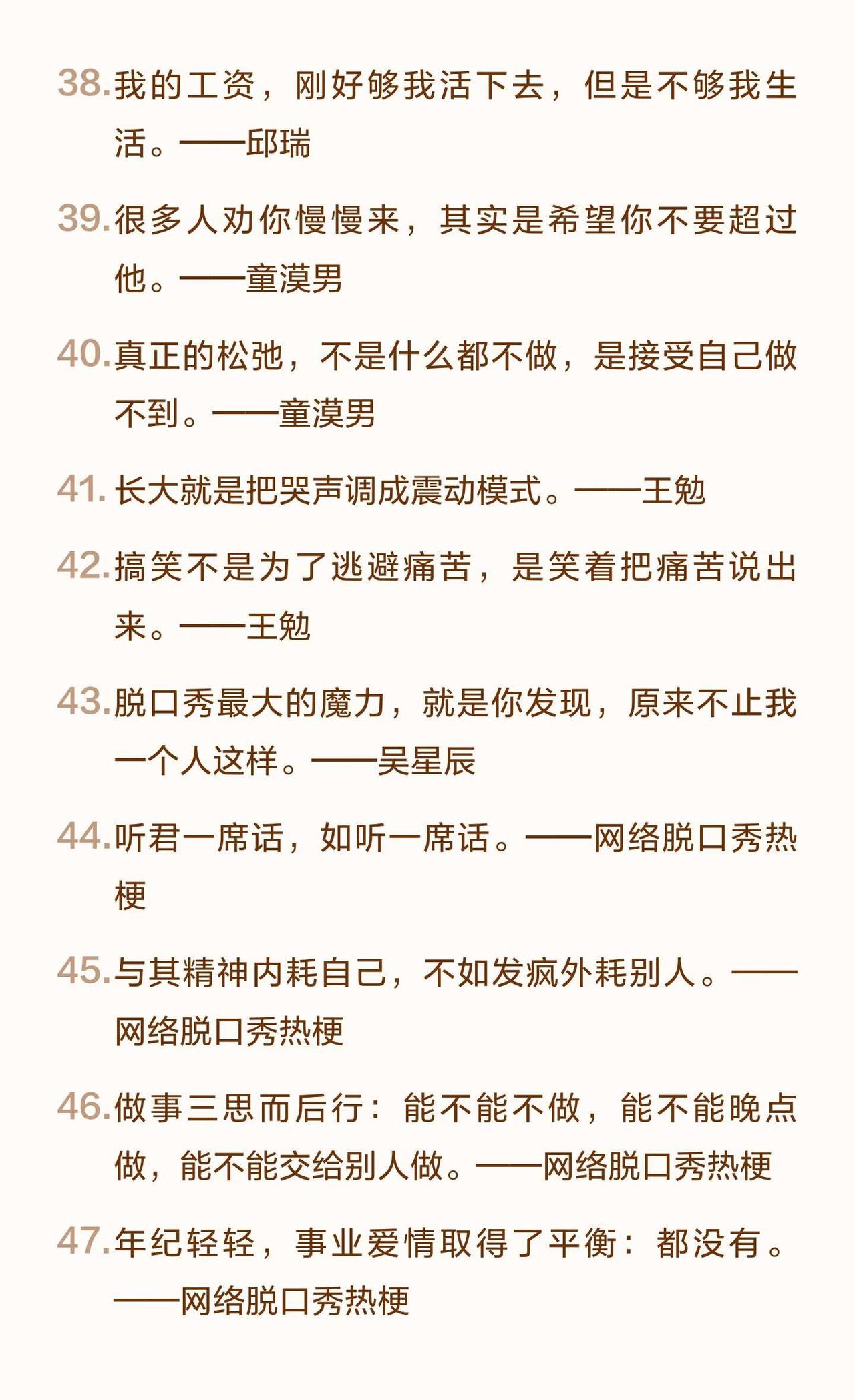 38.我的工资，刚好够我活下去，但是不够我生活。——邱瑞

39.很多人劝你慢慢来，其实是希望你不要超过他。——童漠男

40.真正的松弛，不是什么都不做，是接受自己做不到。——童漠男

41.长大就是把哭声调成震动模式。——王勉

42.搞笑不是为了逃避痛苦，是笑着把痛苦说出来。——王勉

43.脱口秀最大的魔力，就是你发现，原来不止我一个人这样。——吴星辰

44.听君一席话，如听一席话。——网络脱口秀热梗

45.与其精神内耗自己，不如发疯外耗别人。——网络脱口秀热梗

46.做事三思而后行：能不能不做，能不能晚点做，能不能交给别人做。——网络脱口秀热梗

47.年纪轻轻，事业爱情取得了平衡：都没有。——网络脱口秀热梗